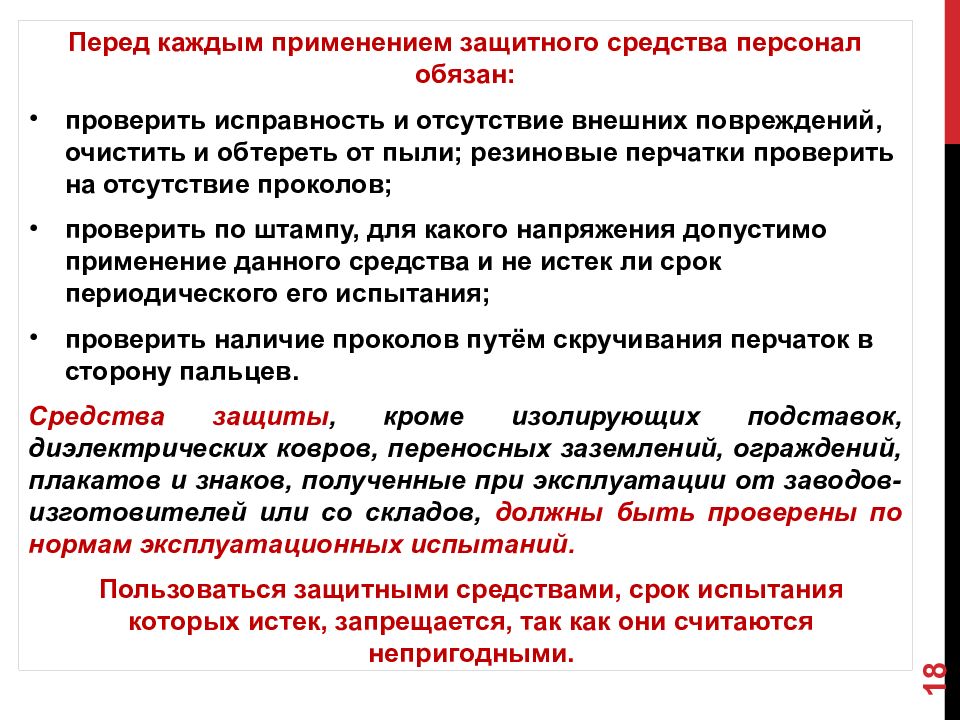 Перед каждым применением защитного средства персонал обязан:

• проверить исправность и отсутствие внешних повреждений, очистить и обтереть от пыли; резиновые перчатки проверить на отсутствие проколов;

• проверить по штампу, для какого напряжения допустимо применение данного средства и не истек ли срок периодического его испытания;

• проверить наличие проколов путём скручивания перчаток в сторону пальцев.

Средства защиты, кроме изолирующих подставок, диэлектрических ковров, переносных заземлений, ограждений, плакатов и знаков, полученные при эксплуатации от заводов-изготовителей или со складов, должны быть проверены по нормам эксплуатационных испытаний.

Пользоваться защитными средствами, срок испытания которых истек, запрещается, так как они считаются непригодными.

18